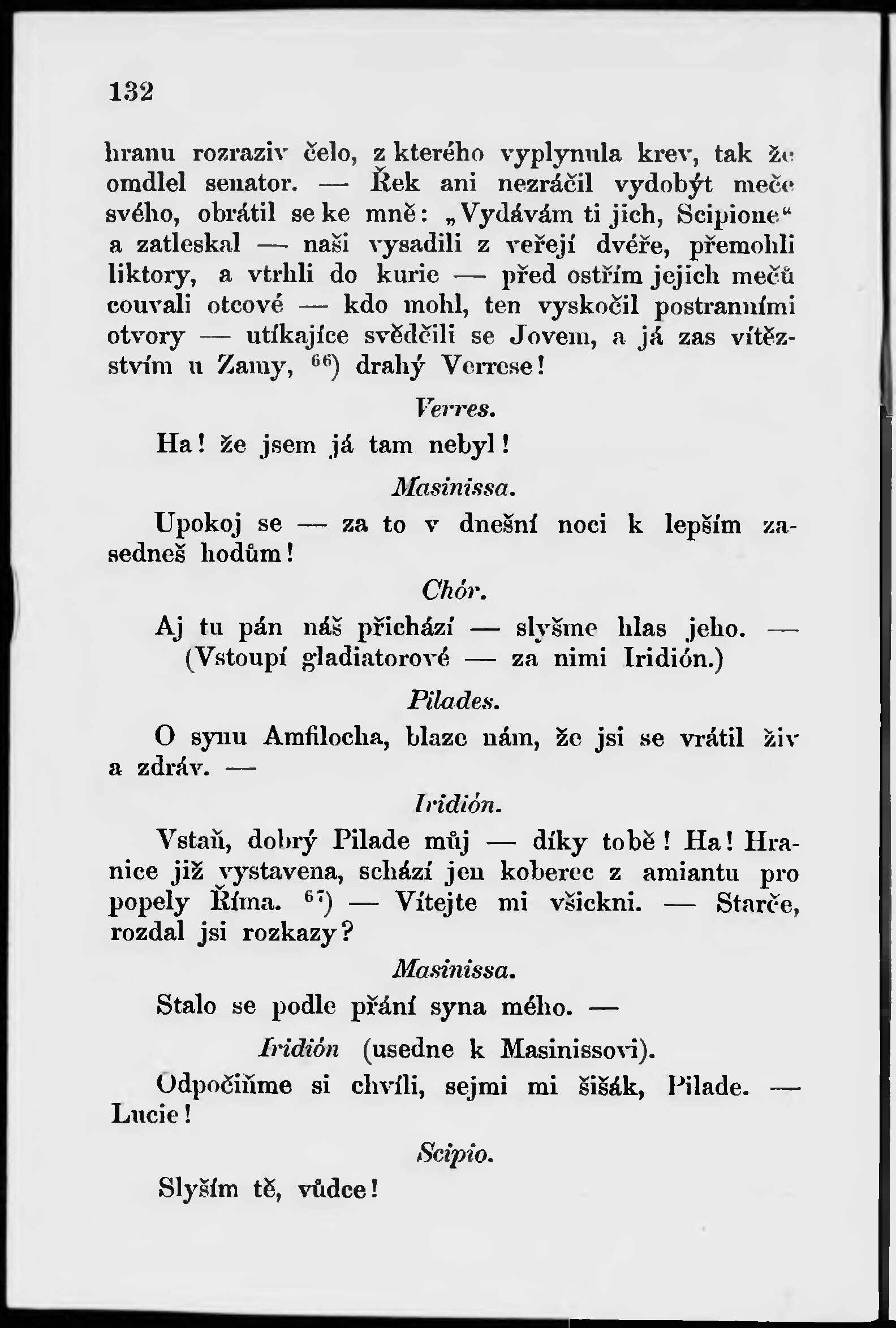 132

hranu rozraziv čelo, z kterého vyplynula krev, tak že omdlel senator. — Řek ani nezráčil vydobýt meče svého, obrátil se ke mně: „Vydávám ti jich, Scipione“ a zatleskal — naši vysadili z veřejí dvéře, přemohli liktory, a vtrhli do kurie — před ostřím jejich mečů couvali otcové — kdo mohl, ten vyskočil postranními otvory — utíkajíce svědčili se Jovem, a já zas vítězstvím u Zamy, $^{66}$) drahý Verrese!

Verres.

Ha! že jsem já tam nebyl!

Masinissa.

Upokoj se — za to v dnešní noci k lepším zasedneš hodům!

Chór.

Aj tu pán náš přichází — slyšme hlas jeho. — (Vstoupí gladiatorové — za nimi Iridión.)

Pilades.

O synu Amfilocha, blaze nám, že jsi se vrátil živ a zdráv. —

Iridión.

Vstaň, dobrý Pilade můj — díky tobě! Ha! Hranice již vystavena, schází jen koberec z amiantu pro popely Říma. $^{67}$) — Vítejte mi všickni. — Starče, rozdal jsi rozkazy?

Masinissa.

Stalo se podle přání syna mého. —

Iridión (usedne k Masinissovi).

Odpočiňme si chvíli, sejmi mi šišák, Pilade. — Lucie!

Scipio.

Slyším tě, vůdce!